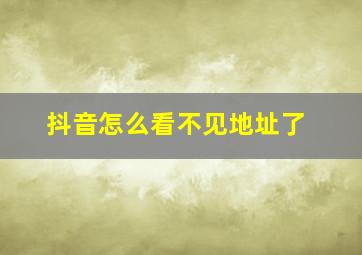 抖音怎么看不见地址了